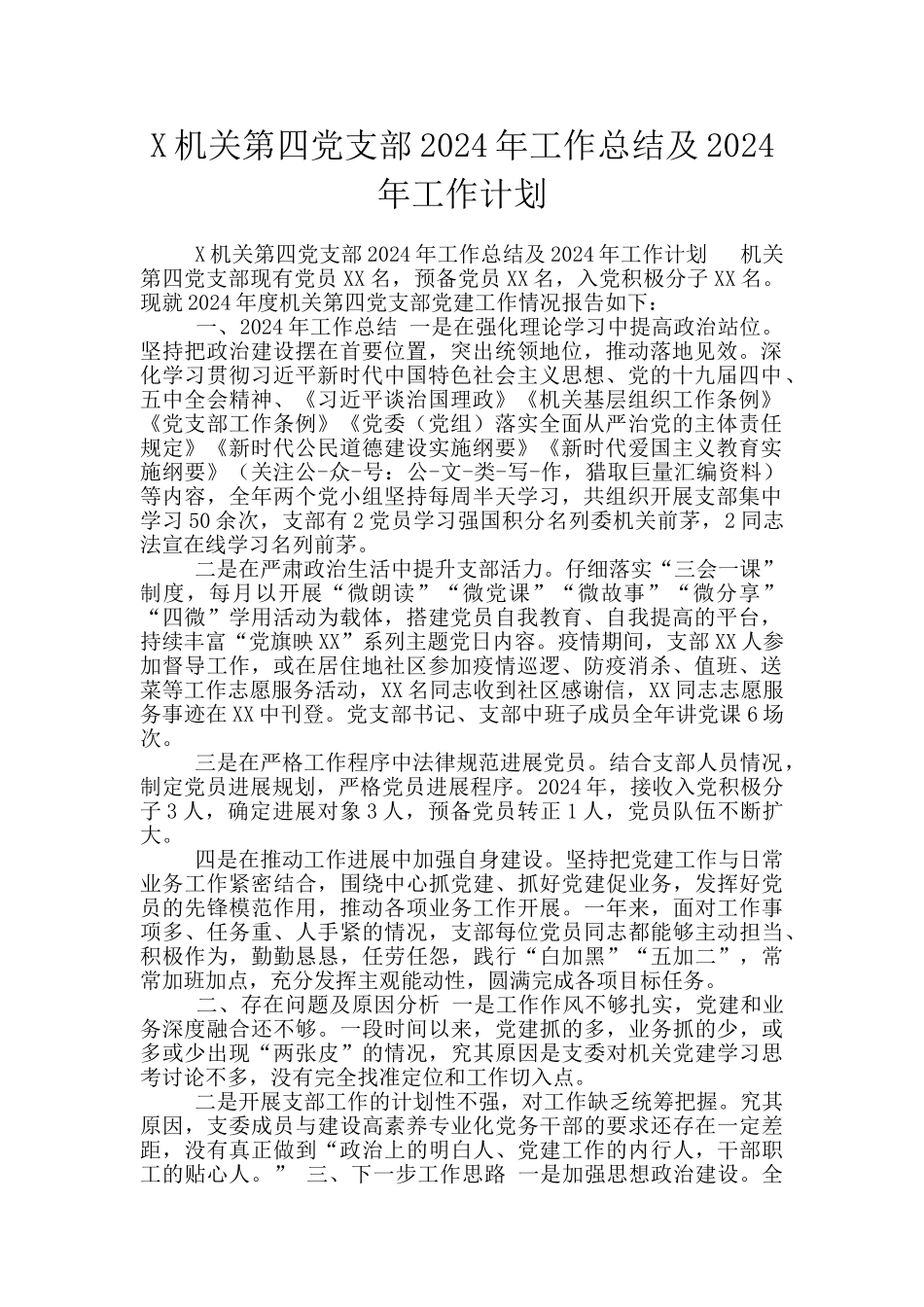 X 机关第四党支部 2024 年工作总结及 2024 年工作计划

X 机关第四党支部 2024 年工作总结及 2024 年工作计划　机关第四党支部现有党员 XX 名，预备党员 XX 名，入党积极分子 XX 名。现就 2024 年度机关第四党支部党建工作情况报告如下：

一、2024 年工作总结 一是在强化理论学习中提高政治站位。坚持把政治建设摆在首要位置，突出统领地位，推动落地见效。深化学习贯彻习近平新时代中国特色社会主义思想、党的十九届四中、五中全会精神、《习近平谈治国理政》《机关基层组织工作条例》《党支部工作条例》《党委（党组）落实全面从严治党的主体责任规定》《新时代公民道德建设实施纲要》《新时代爱国主义教育实施纲要》（关注公-众-号：公-文-类-写-作，猎取巨量汇编资料）等内容，全年两个党小组坚持每周半天学习，共组织开展支部集中学习 50 余次，支部有 2 党员学习强国积分名列委机关前茅，2 同志法宣在线学习名列前茅。

二是在严肃政治生活中提升支部活力。仔细落实“三会一课”制度，每月以开展“微朗读”“微党课”“微故事”“微分享”“四微”学用活动为载体，搭建党员自我教育、自我提高的平台，持续丰富“党旗映 XX”系列主题党日内容。疫情期间，支部 XX 人参加督导工作，或在居住地社区参加疫情巡逻、防疫消杀、值班、送菜等工作志愿服务活动，XX 名同志收到社区感谢信，XX 同志志愿服务事迹在 XX 中刊登。党支部书记、支部中班子成员全年讲党课 6 场次。

三是在严格工作程序中法律规范进展党员。结合支部人员情况，制定党员进展规划，严格党员进展程序。2024 年，接收入党积极分子 3 人，确定进展对象 3 人，预备党员转正 1 人，党员队伍不断扩大。

四是在推动工作进展中加强自身建设。坚持把党建工作与日常业务工作紧密结合，围绕中心抓党建、抓好党建促业务，发挥好党员的先锋模范作用，推动各项业务工作开展。一年来，面对工作事项多、任务重、人手紧的情况，支部每位党员同志都能够主动担当、积极作为，勤勤恳恳，任劳任怨，践行“白加黑”“五加二”，常常加班加点，充分发挥主观能动性，圆满完成各项目标任务。

二、存在问题及原因分析 一是工作作风不够扎实，党建和业务深度融合还不够。一段时间以来，党建抓的多，业务抓的少，或多或少出现“两张皮”的情况，究其原因是支委对机关党建学习思考讨论不多，没有完全找准定位和工作切入点。

二是开展支部工作的计划性不强，对工作缺乏统筹把握。究其原因，支委成员与建设高素养专业化党务干部的要求还存在一定差距，没有真正做到“政治上的明白人、党建工作的内行人，干部职工的贴心人。” 三、下一步工作思路 一是加强思想政治建设。全